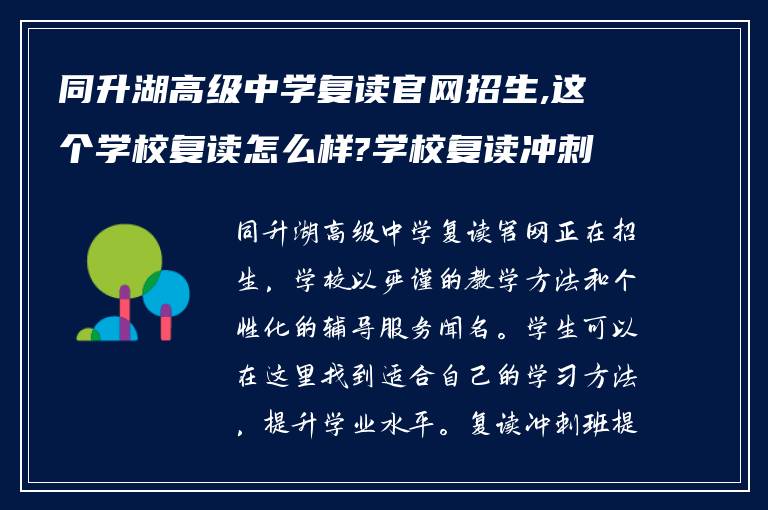 同升湖高级中学复读官网招生,这个学校复读怎么样?学校复读冲刺

同升湖高级中学复读官网正在招生，学校以严谨的教学方法和个性化的辅导服务闻名。学生可以在这里找到适合自己的学习方法，提升学业水平。复读冲刺班提